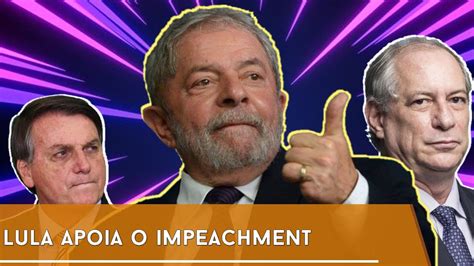 LULA APOIA O IMPEACHMENT